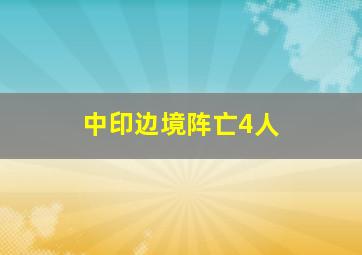 中印边境阵亡4人